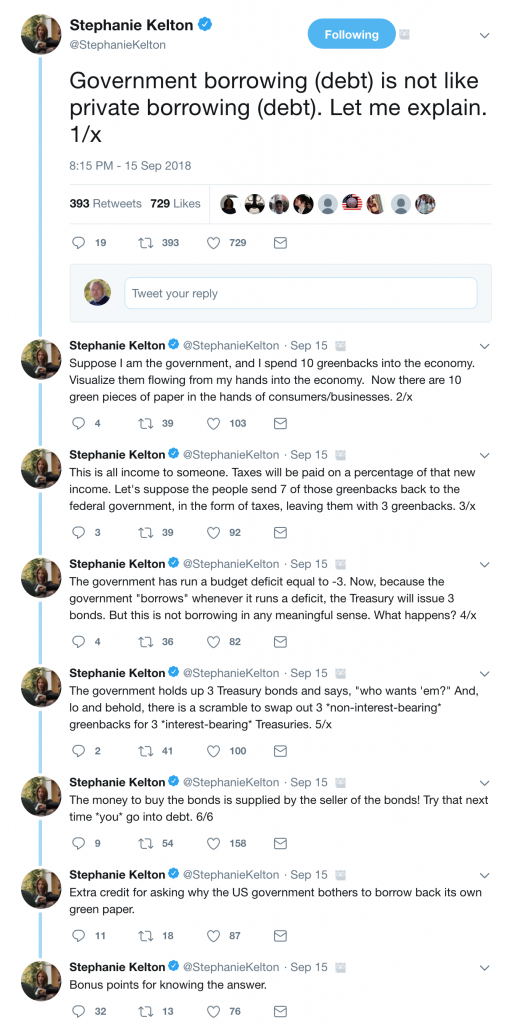 Stephanie Kelton
@StephanieKelton

Following

Government borrowing (debt) is not like private borrowing (debt). Let me explain. 1/x

8:15 PM - 15 Sep 2018

393 Retweets 729 Likes

19 393 729

Tweet your reply

Stephanie Kelton @StephanieKelton · Sep 15
Suppose I am the government, and I spend 10 greenbacks into the economy. Visualize them flowing from my hands into the economy. Now there are 10 green pieces of paper in the hands of consumers/businesses. 2/x

4 39 103

Stephanie Kelton @StephanieKelton · Sep 15
This is all income to someone. Taxes will be paid on a percentage of that new income. Let's suppose the people send 7 of those greenbacks back to the federal government, in the form of taxes, leaving them with 3 greenbacks. 3/x

3 39 92

Stephanie Kelton @StephanieKelton · Sep 15
The government has run a budget deficit equal to -3. Now, because the government "borrows" whenever it runs a deficit, the Treasury will issue 3 bonds. But this is not borrowing in any meaningful sense. What happens? 4/x

4 36 82

Stephanie Kelton @StephanieKelton · Sep 15
The government holds up 3 Treasury bonds and says, "who wants 'em?" And, lo and behold, there is a scramble to swap out 3 *non-interest-bearing* greenbacks for 3 *interest-bearing* Treasuries. 5/x

2 41 100

Stephanie Kelton @StephanieKelton · Sep 15
The money to buy the bonds is supplied by the seller of the bonds! Try that next time *you* go into debt. 6/6

9 54 158

Stephanie Kelton @StephanieKelton · Sep 15
Extra credit for asking why the US government bothers to borrow back its own green paper.

11 18 87

Stephanie Kelton @StephanieKelton · Sep 15
Bonus points for knowing the answer.

32 13 76